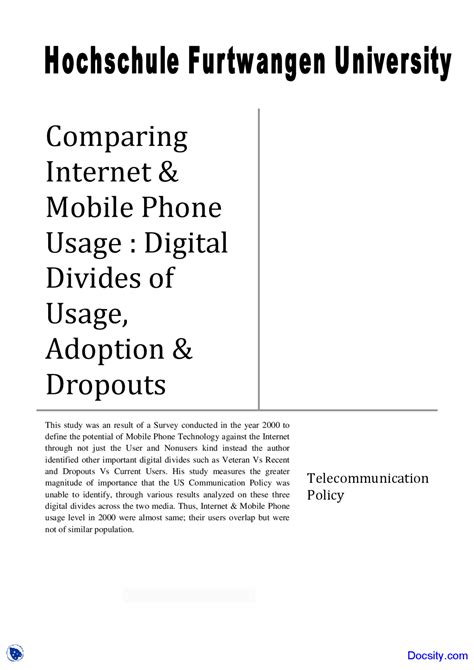 Hochschule Furtwangen University

Comparing Internet & Mobile Phone Usage : Digital Divides of Usage, Adoption & Dropouts

This study was an result of a Survey conducted in the year 2000 to define the potential of Mobile Phone Technology against the Internet through not just the User and Nonusers kind instead the author identified other important digital divides such as Veteran Vs Recent and Dropouts Vs Current Users. His study measures the greater magnitude of importance that the US Communication Policy was unable to identify, through various results analyzed on these three digital divides across the two media. Thus, Internet & Mobile Phone usage level in 2000 were almost same; their users overlap but were not of similar population.

Telecommunication Policy

Docsity.com